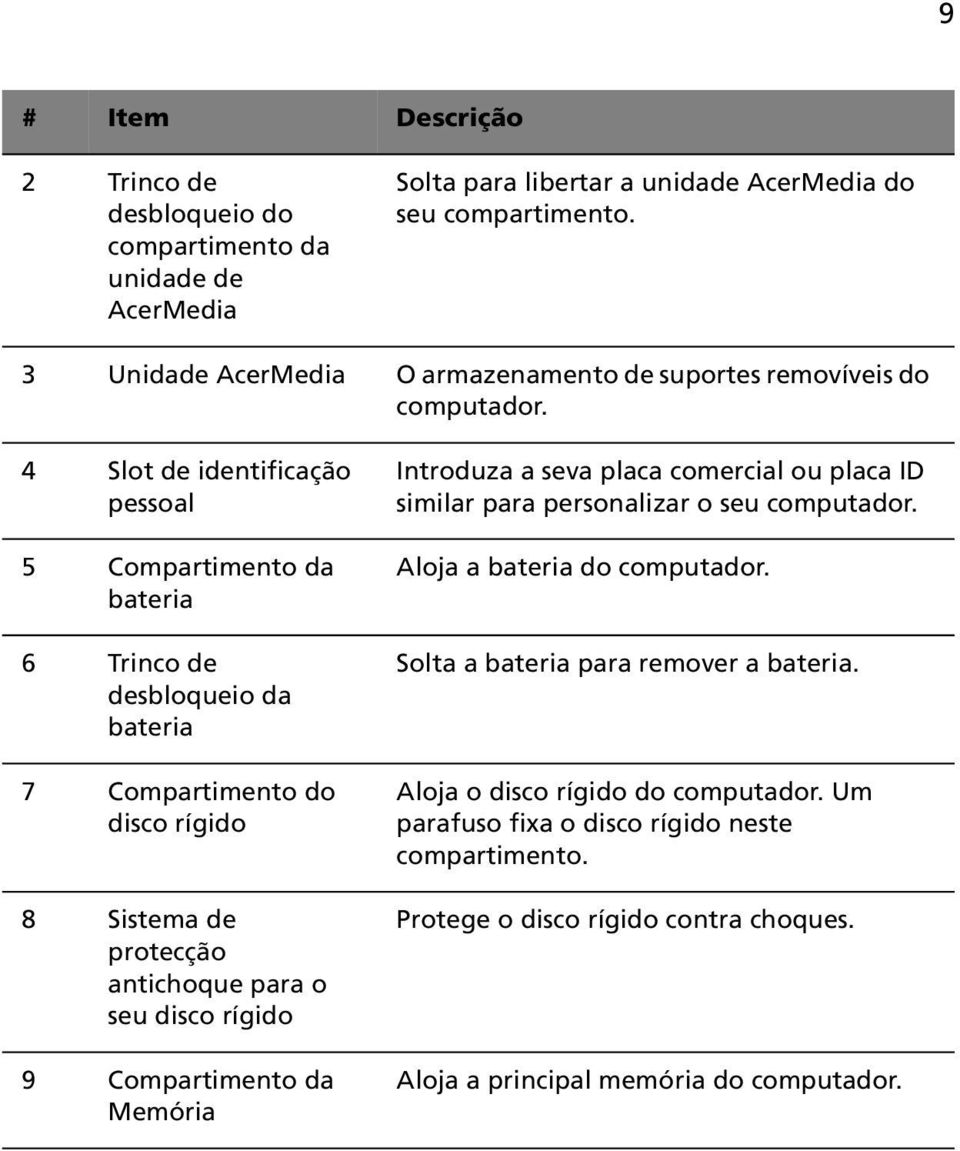 9

| # | Item | Descrição |
|---|---|---|
| 2 | Trinco de desbloqueio do compartimento da unidade de AcerMedia | Solta para libertar a unidade AcerMedia do seu compartimento. |
| 3 | Unidade AcerMedia | O armazenamento de suportes removíveis do computador. |
| 4 | Slot de identificação pessoal | Introduza a seva placa comercial ou placa ID similar para personalizar o seu computador. |
| 5 | Compartimento da bateria | Aloja a bateria do computador. |
| 6 | Trinco de desbloqueio da bateria | Solta a bateria para remover a bateria. |
| 7 | Compartimento do disco rígido | Aloja o disco rígido do computador. Um parafuso fixa o disco rígido neste compartimento. |
| 8 | Sistema de protecção antichoque para o seu disco rígido | Protege o disco rígido contra choques. |
| 9 | Compartimento da Memória | Aloja a principal memória do computador. |